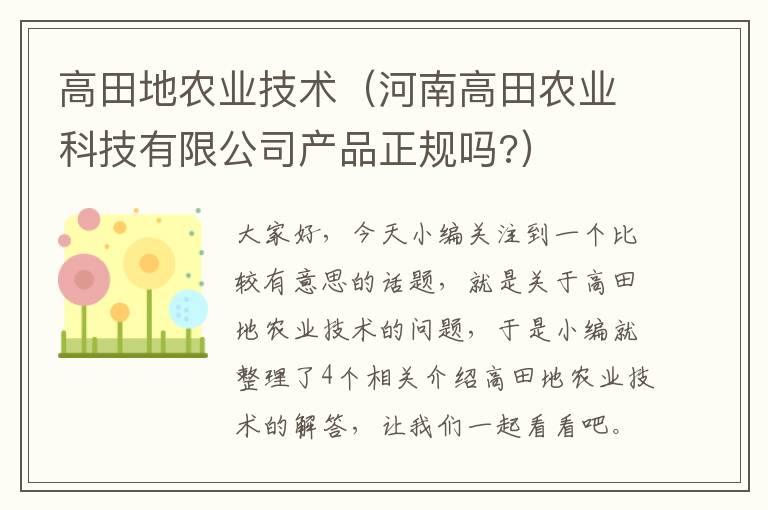 高田地农业技术（河南高田农业科技有限公司产品正规吗?）

大家好，今天小编关注到一个比较有意思的话题，就是关于高田地农业技术的问题，于是小编就整理了4个相关介绍高田地农业技术的解答，让我们一起看看吧。